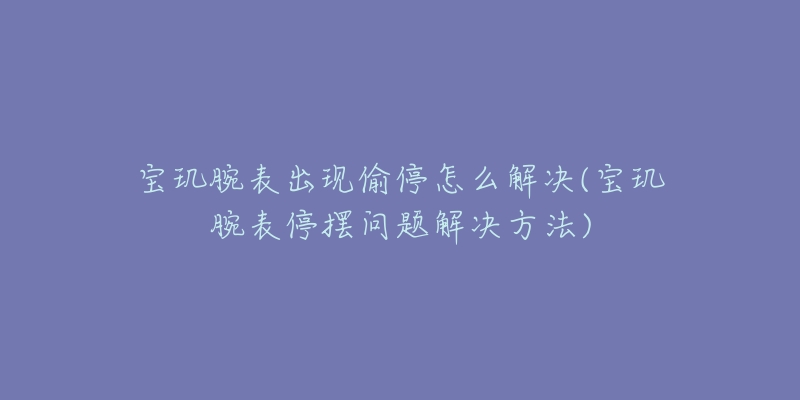 宝玑腕表出现偷停怎么解决(宝玑腕表停摆问题解决方法)